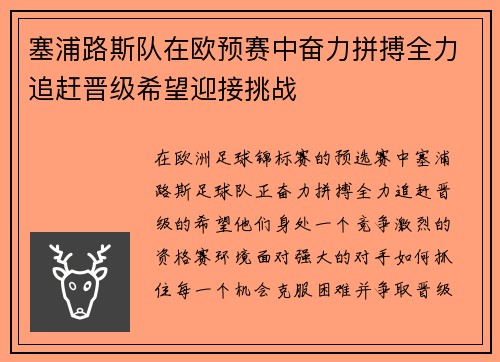 塞浦路斯队在欧预赛中奋力拼搏全力追赶晋级希望迎接挑战

在欧洲足球锦标赛的预选赛中塞浦路斯足球队正奋力拼搏全力追赶晋级的希望他们身处一个竞争激烈的资格赛环境面对强大的对手如何抓住每一个机会克服困难并争取晋级